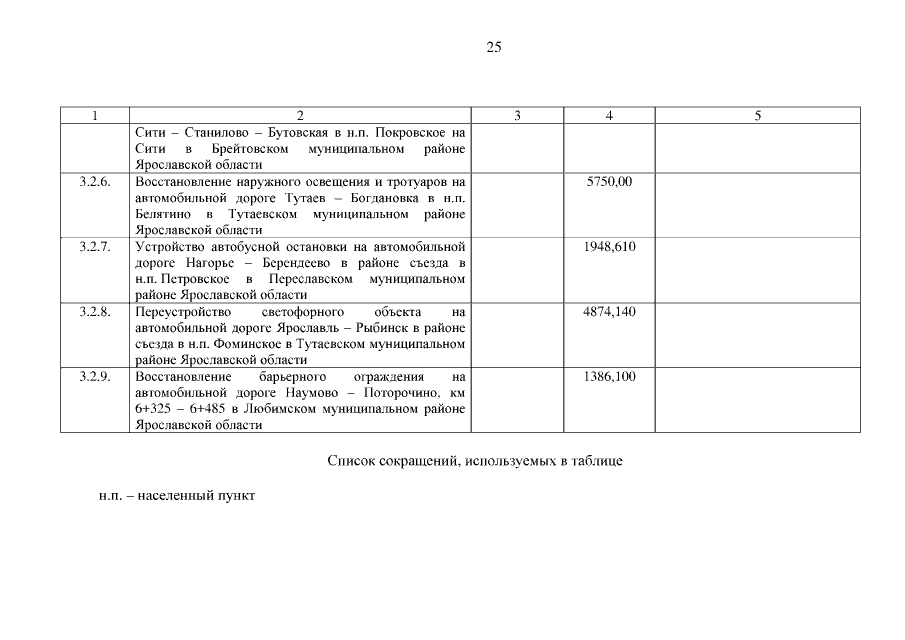 25

| 1 | 2 | 3 | 4 | 5 |
|---|---|---|---|---|
| | Сити – Станилово – Бутовская в н.п. Покровское на Сити в Брейтовском муниципальном районе Ярославской области | | | |
| 3.2.6. | Восстановление наружного освещения и тротуаров на автомобильной дороге Тутаев – Богдановка в н.п. Белятино в Тутаевском муниципальном районе Ярославской области | | 5750,00 | |
| 3.2.7. | Устройство автобусной остановки на автомобильной дороге Нагорье – Берендеево в районе съезда в н.п. Петровское в Переславском муниципальном районе Ярославской области | | 1948,610 | |
| 3.2.8. | Переустройство светофорного объекта на автомобильной дороге Ярославль – Рыбинск в районе съезда в н.п. Фоминское в Тутаевском муниципальном районе Ярославской области | | 4874,140 | |
| 3.2.9. | Восстановление барьерного ограждения на автомобильной дороге Наумово – Поторочино, км 6+325 – 6+485 в Любимском муниципальном районе Ярославской области | | 1386,100 | |

Список сокращений, используемых в таблице

н.п. – населенный пункт